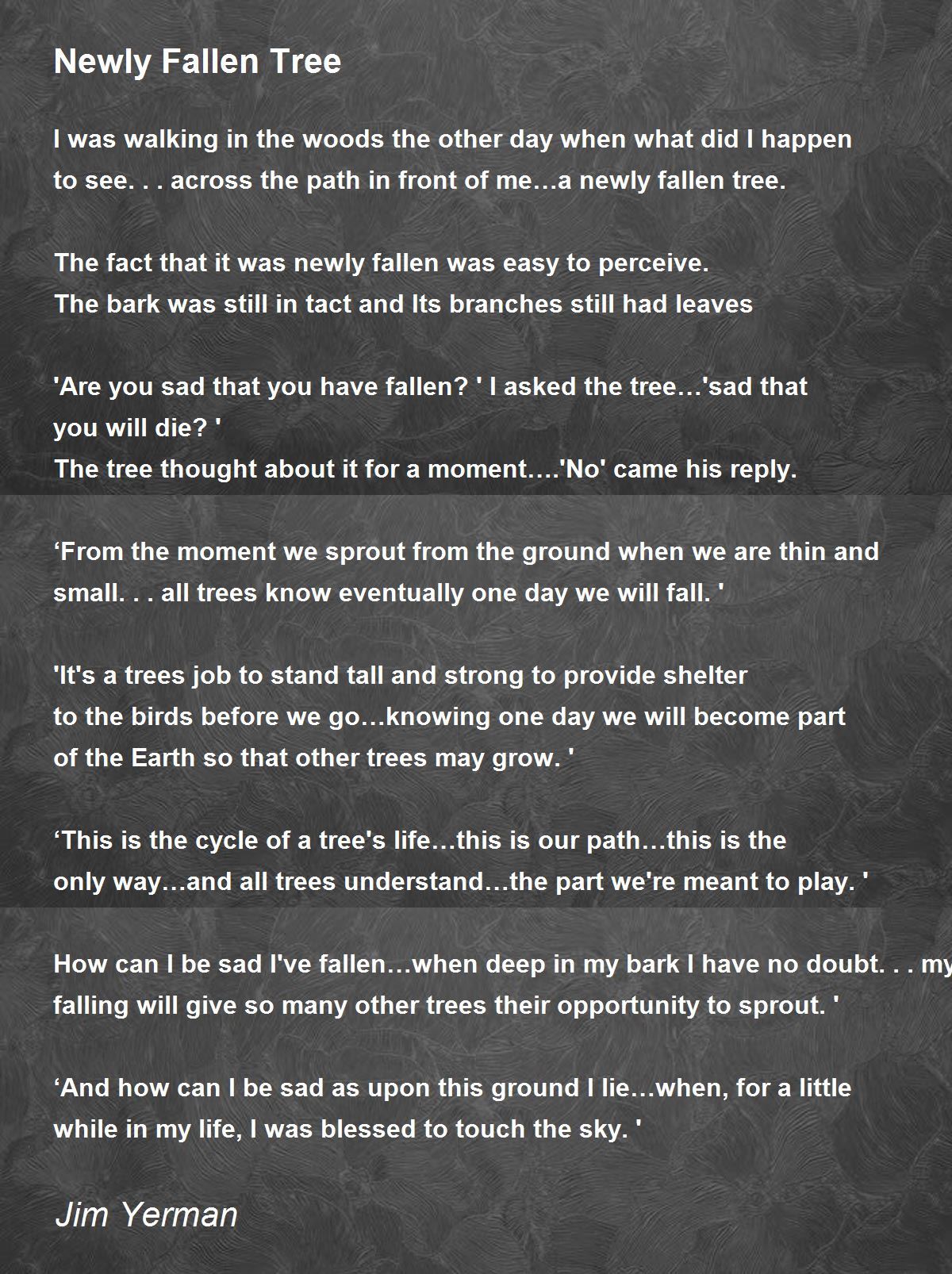 Newly Fallen Tree

I was walking in the woods the other day when what did I happen to see. . . across the path in front of me…a newly fallen tree.

The fact that it was newly fallen was easy to perceive.
The bark was still in tact and Its branches still had leaves

'Are you sad that you have fallen? ' I asked the tree…'sad that you will die? '
The tree thought about it for a moment….'No' came his reply.

‘From the moment we sprout from the ground when we are thin and small. . . all trees know eventually one day we will fall. '

'It's a trees job to stand tall and strong to provide shelter to the birds before we go…knowing one day we will become part of the Earth so that other trees may grow. '

‘This is the cycle of a tree's life…this is our path…this is the only way…and all trees understand…the part we're meant to play. '

How can I be sad I've fallen…when deep in my bark I have no doubt. . . my falling will give so many other trees their opportunity to sprout. '

‘And how can I be sad as upon this ground I lie…when, for a little while in my life, I was blessed to touch the sky. '

Jim Yerman